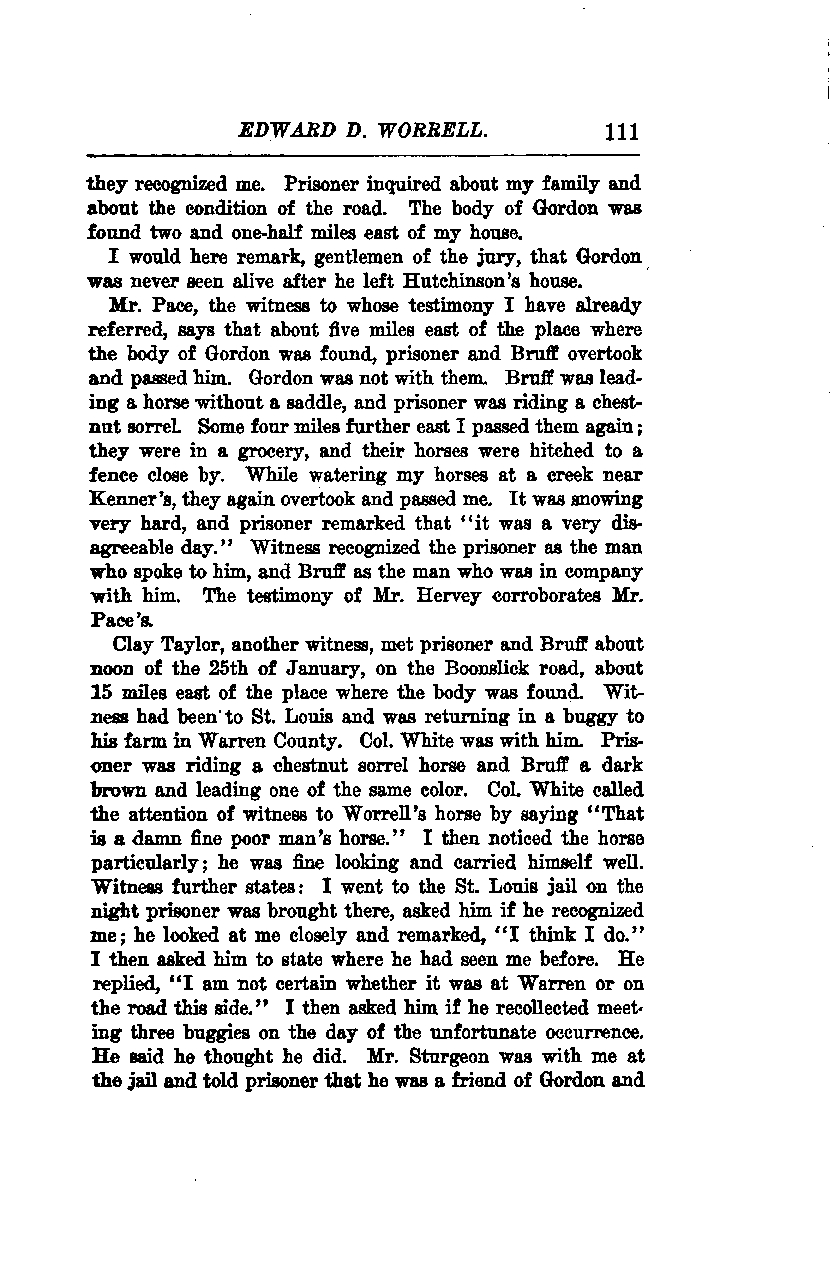 EDWARD D. WORRELL. 111

they recognized me. Prisoner inquired about my family and about the condition of the road. The body of Gordon was found two and one-half miles east of my house.

I would here remark, gentlemen of the jury, that Gordon was never seen alive after he left Hutchinson's house.

Mr. Pace, the witness to whose testimony I have already referred, says that about five miles east of the place where the body of Gordon was found, prisoner and Bruff overtook and passed him. Gordon was not with them. Bruff was leading a horse without a saddle, and prisoner was riding a chestnut sorrel. Some four miles further east I passed them again; they were in a grocery, and their horses were hitched to a fence close by. While watering my horses at a creek near Kenner's, they again overtook and passed me. It was snowing very hard, and prisoner remarked that "it was a very disagreeable day." Witness recognized the prisoner as the man who spoke to him, and Bruff as the man who was in company with him. The testimony of Mr. Hervey corroborates Mr. Pace's.

Clay Taylor, another witness, met prisoner and Bruff about noon of the 25th of January, on the Boonslick road, about 15 miles east of the place where the body was found. Witness had been to St. Louis and was returning in a buggy to his farm in Warren County. Col. White was with him. Prisoner was riding a chestnut sorrel horse and Bruff a dark brown and leading one of the same color. Col. White called the attention of witness to Worrell's horse by saying "That is a damn fine poor man's horse." I then noticed the horse particularly; he was fine looking and carried himself well. Witness further states: I went to the St. Louis jail on the night prisoner was brought there, asked him if he recognized me; he looked at me closely and remarked, "I think I do." I then asked him to state where he had seen me before. He replied, "I am not certain whether it was at Warren or on the road this side." I then asked him if he recollected meeting three buggies on the day of the unfortunate occurrence. He said he thought he did. Mr. Sturgeon was with me at the jail and told prisoner that he was a friend of Gordon and